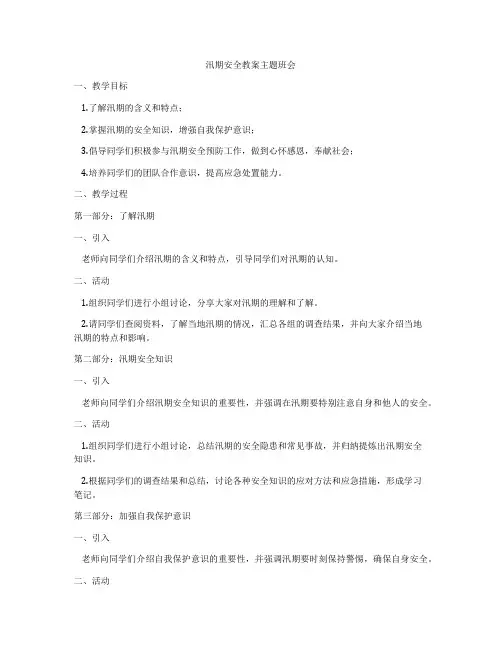 汛期安全教案主题班会

一、教学目标

1.了解汛期的含义和特点；

2.掌握汛期的安全知识，增强自我保护意识；

3.倡导同学们积极参与汛期安全预防工作，做到心怀感恩，奉献社会；

4.培养同学们的团队合作意识，提高应急处置能力。

二、教学过程

第一部分：了解汛期

一、引入

老师向同学们介绍汛期的含义和特点，引导同学们对汛期的认知。

二、活动

1.组织同学们进行小组讨论，分享大家对汛期的理解和了解。

2.请同学们查阅资料，了解当地汛期的情况，汇总各组的调查结果，并向大家介绍当地汛期的特点和影响。

第二部分：汛期安全知识

一、引入

老师向同学们介绍汛期安全知识的重要性，并强调在汛期要特别注意自身和他人的安全。

二、活动

1.组织同学们进行小组讨论，总结汛期的安全隐患和常见事故，并归纳提炼出汛期安全知识。

2.根据同学们的调查结果和总结，讨论各种安全知识的应对方法和应急措施，形成学习笔记。

第三部分：加强自我保护意识

一、引入

老师向同学们介绍自我保护意识的重要性，并强调汛期要时刻保持警惕，确保自身安全。

二、活动